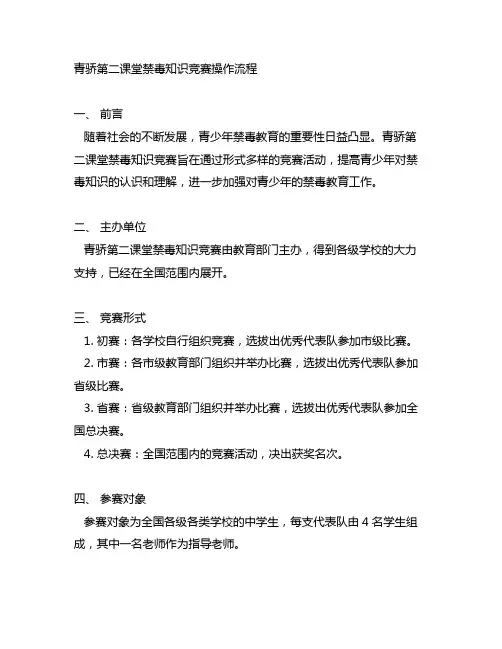 青骄第二课堂禁毒知识竞赛操作流程

一、 前言

随着社会的不断发展，青少年禁毒教育的重要性日益凸显。青骄第二课堂禁毒知识竞赛旨在通过形式多样的竞赛活动，提高青少年对禁毒知识的认识和理解，进一步加强对青少年的禁毒教育工作。

二、 主办单位

青骄第二课堂禁毒知识竞赛由教育部门主办，得到各级学校的大力支持，已经在全国范围内展开。

三、 竞赛形式

1. 初赛：各学校自行组织竞赛，选拔出优秀代表队参加市级比赛。

2. 市赛：各市级教育部门组织并举办比赛，选拔出优秀代表队参加省级比赛。

3. 省赛：省级教育部门组织并举办比赛，选拔出优秀代表队参加全国总决赛。

4. 总决赛：全国范围内的竞赛活动，决出获奖名次。

四、 参赛对象

参赛对象为全国各级各类学校的中学生，每支代表队由 4 名学生组成，其中一名老师作为指导老师。